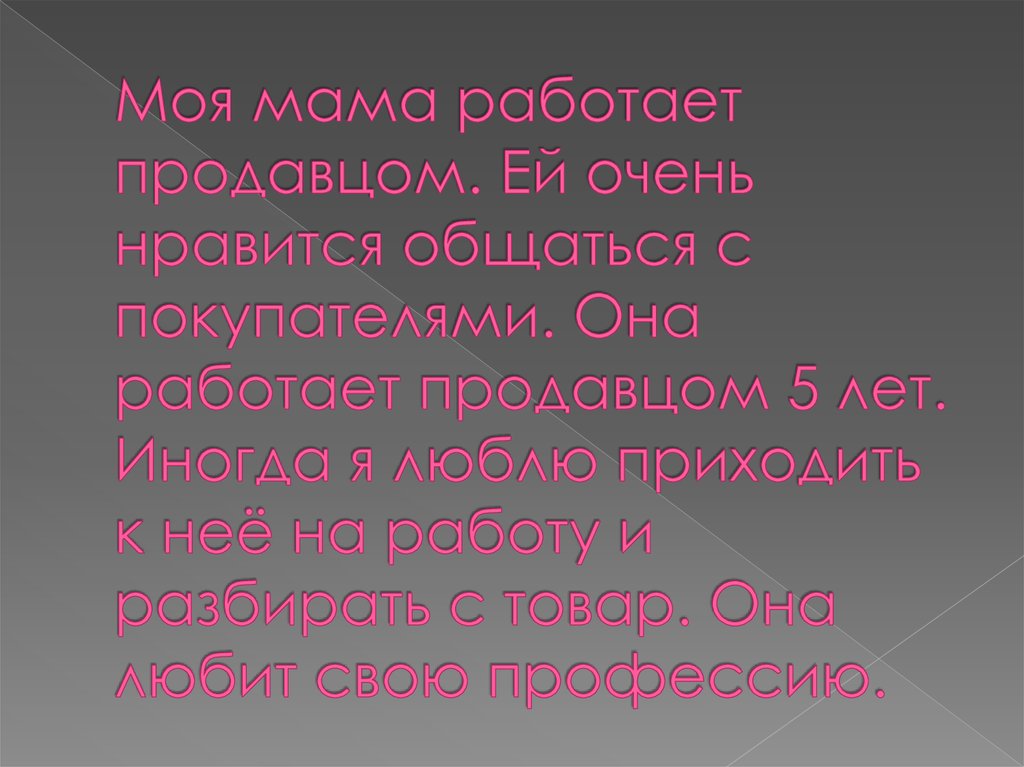 Моя мама работает продавцом. Ей очень нравится общаться с покупателями. Она работает продавцом 5 лет. Иногда я люблю приходить к неё на работу и разбирать с товар. Она любит свою профессию.